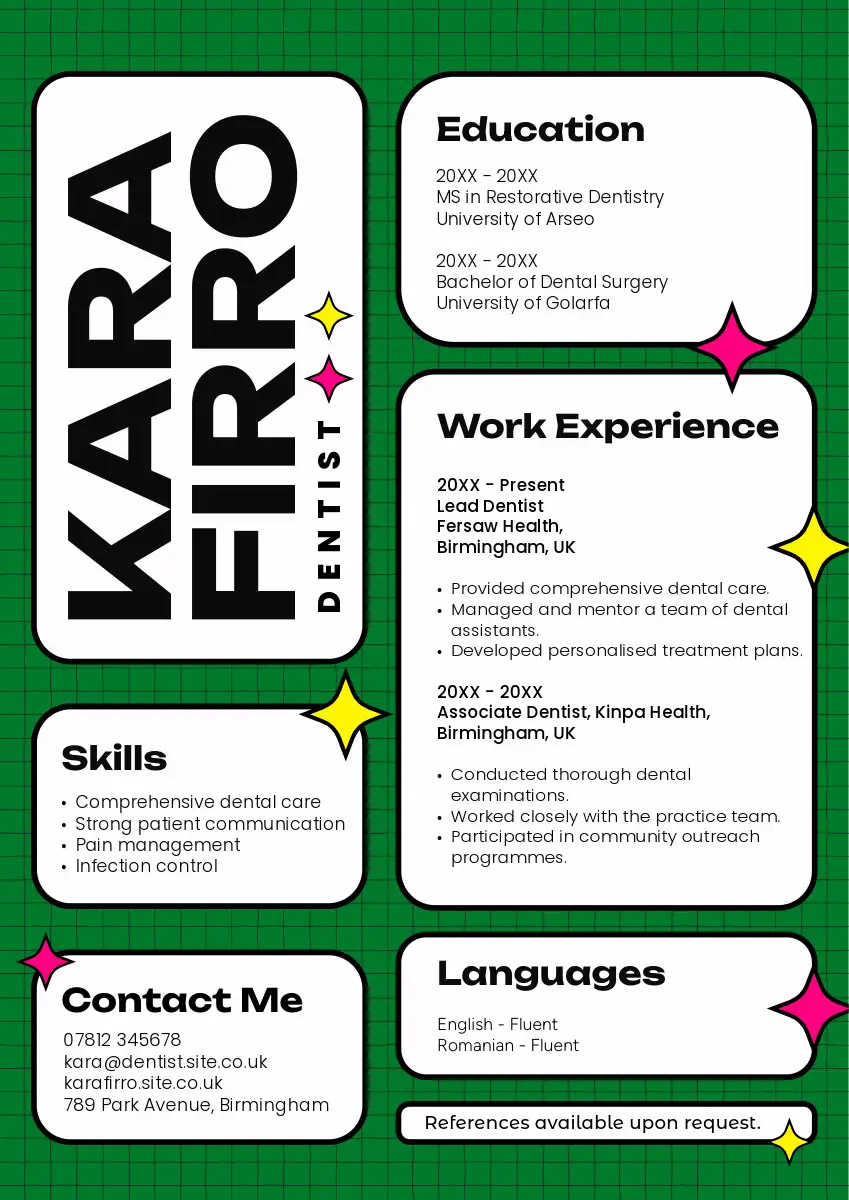 KARA FIRRO

DENTIST

Skills

• Comprehensive dental care
• Strong patient communication
• Pain management
• Infection control

Contact Me

07812 345678
kara@dentist.site.co.uk
karafirro.site.co.uk
789 Park Avenue, Birmingham

Education

20XX - 20XX
MS in Restorative Dentistry
University of Arseo

20XX - 20XX
Bachelor of Dental Surgery
University of Golarfa

Work Experience

20XX - Present
Lead Dentist
Fersaw Health,
Birmingham, UK

• Provided comprehensive dental care.
• Managed and mentor a team of dental assistants.
• Developed personalised treatment plans.

20XX - 20XX
Associate Dentist, Kinpa Health,
Birmingham, UK

• Conducted thorough dental examinations.
• Worked closely with the practice team.
• Participated in community outreach programmes.

Languages

English - Fluent
Romanian - Fluent

References available upon request.